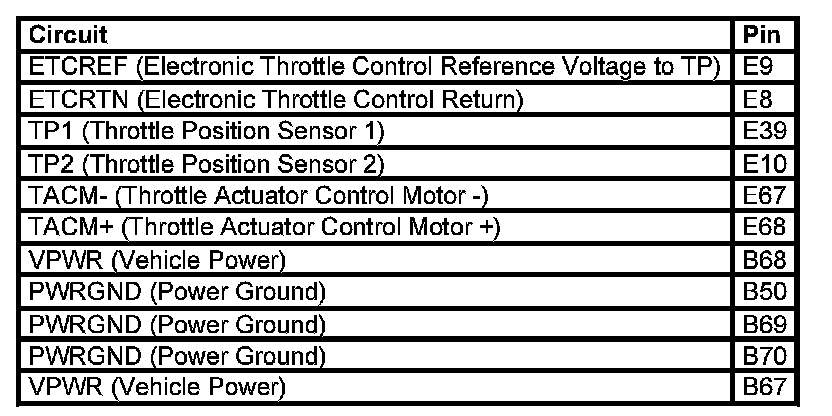 | Circuit | Pin |
|---|---|
| ETCREF (Electronic Throttle Control Reference Voltage to TP) | E9 |
| ETCRTN (Electronic Throttle Control Return) | E8 |
| TP1 (Throttle Position Sensor 1) | E39 |
| TP2 (Throttle Position Sensor 2) | E10 |
| TACM- (Throttle Actuator Control Motor -) | E67 |
| TACM+ (Throttle Actuator Control Motor +) | E68 |
| VPWR (Vehicle Power) | B68 |
| PWRGND (Power Ground) | B50 |
| PWRGND (Power Ground) | B69 |
| PWRGND (Power Ground) | B70 |
| VPWR (Vehicle Power) | B67 |